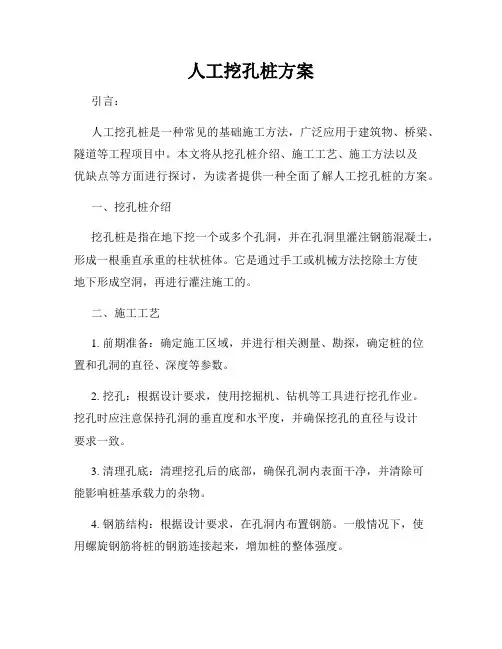 人工挖孔桩方案

引言：

人工挖孔桩是一种常见的基础施工方法，广泛应用于建筑物、桥梁、隧道等工程项目中。本文将从挖孔桩介绍、施工工艺、施工方法以及优缺点等方面进行探讨，为读者提供一种全面了解人工挖孔桩的方案。

一、挖孔桩介绍

挖孔桩是指在地下挖一个或多个孔洞，并在孔洞里灌注钢筋混凝土，形成一根垂直承重的柱状桩体。它是通过手工或机械方法挖除土方使地下形成空洞，再进行灌注施工的。

二、施工工艺

1. 前期准备：确定施工区域，并进行相关测量、勘探，确定桩的位置和孔洞的直径、深度等参数。

2. 挖孔：根据设计要求，使用挖掘机、钻机等工具进行挖孔作业。挖孔时应注意保持孔洞的垂直度和水平度，并确保挖孔的直径与设计要求一致。

3. 清理孔底：清理挖孔后的底部，确保孔洞内表面干净，并清除可能影响桩基承载力的杂物。

4. 钢筋结构：根据设计要求，在孔洞内布置钢筋。一般情况下，使用螺旋钢筋将桩的钢筋连接起来，增加桩的整体强度。